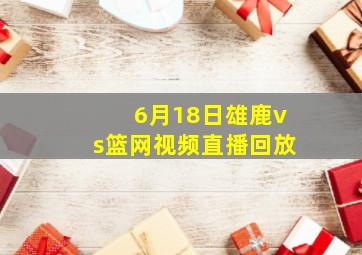 6月18日雄鹿vs篮网视频直播回放